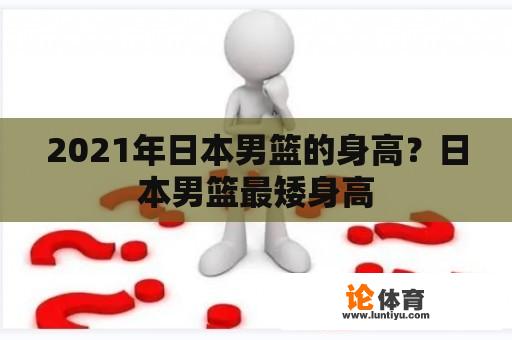 2021年日本男篮的身高？日本男篮最矮身高

论体育
www.luntiyu.com